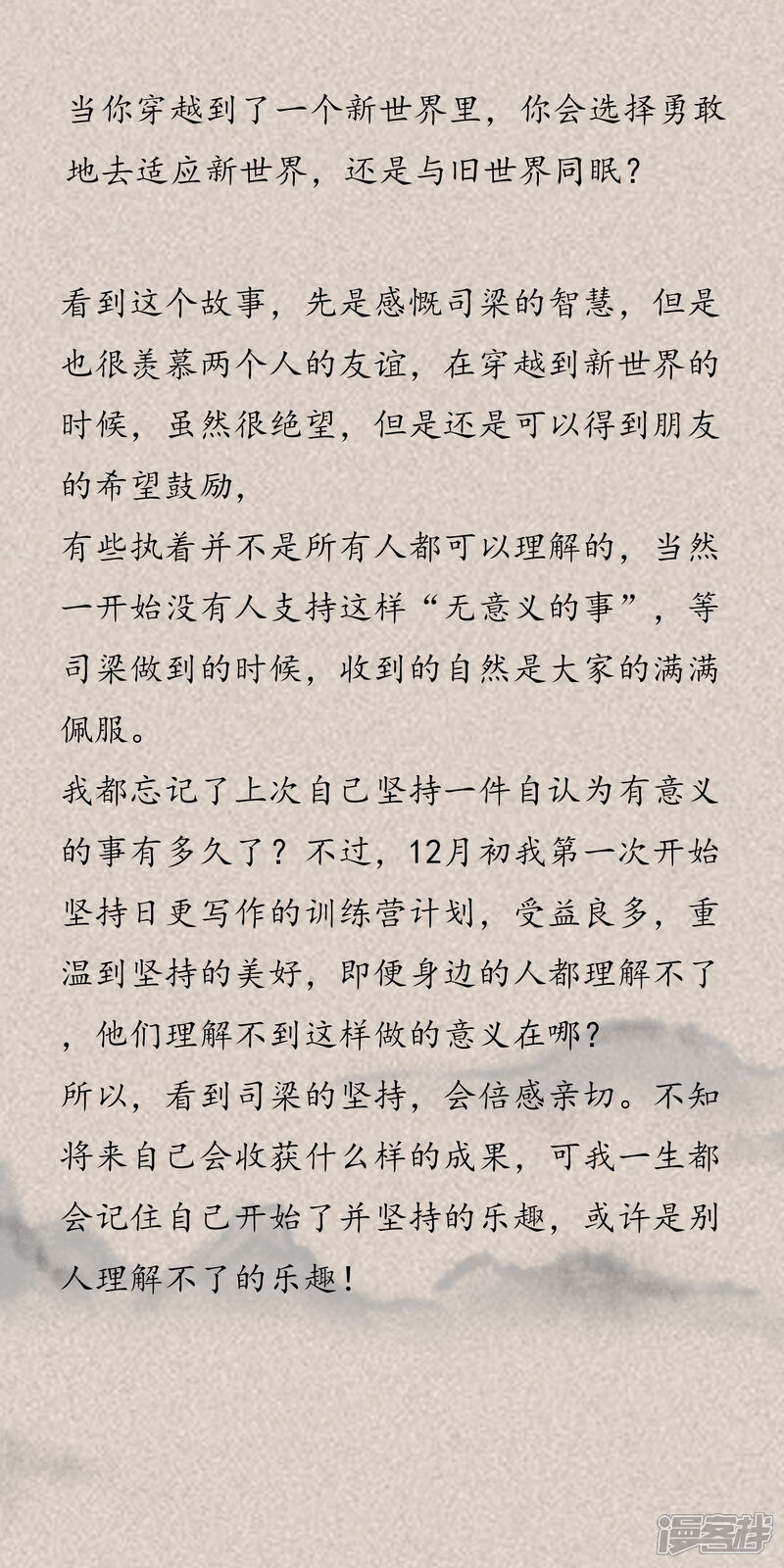 当你穿越到了一个新世界里，你会选择勇敢地去适应新世界，还是与旧世界同眠？

看到这个故事，先是感慨司梁的智慧，但是也很羡慕两个人的友谊，在穿越到新世界的时候，虽然很绝望，但是还是可以得到朋友的希望鼓励，
有些执着并不是所有人都可以理解的，当然一开始没有人支持这样“无意义的事”，等司梁做到的时候，收到的自然是大家的满满佩服。
我都忘记了上次自己坚持一件自认为有意义的事有多久了？不过，12月初我第一次开始坚持日更写作的训练营计划，受益良多，重温到坚持的美好，即便身边的人都理解不了，他们理解不到这样做的意义在哪？
所以，看到司梁的坚持，会倍感亲切。不知将来自己会收获什么样的成果，可我一生都会记住自己开始了并坚持的乐趣，或许是别人理解不了的乐趣！

漫客栈